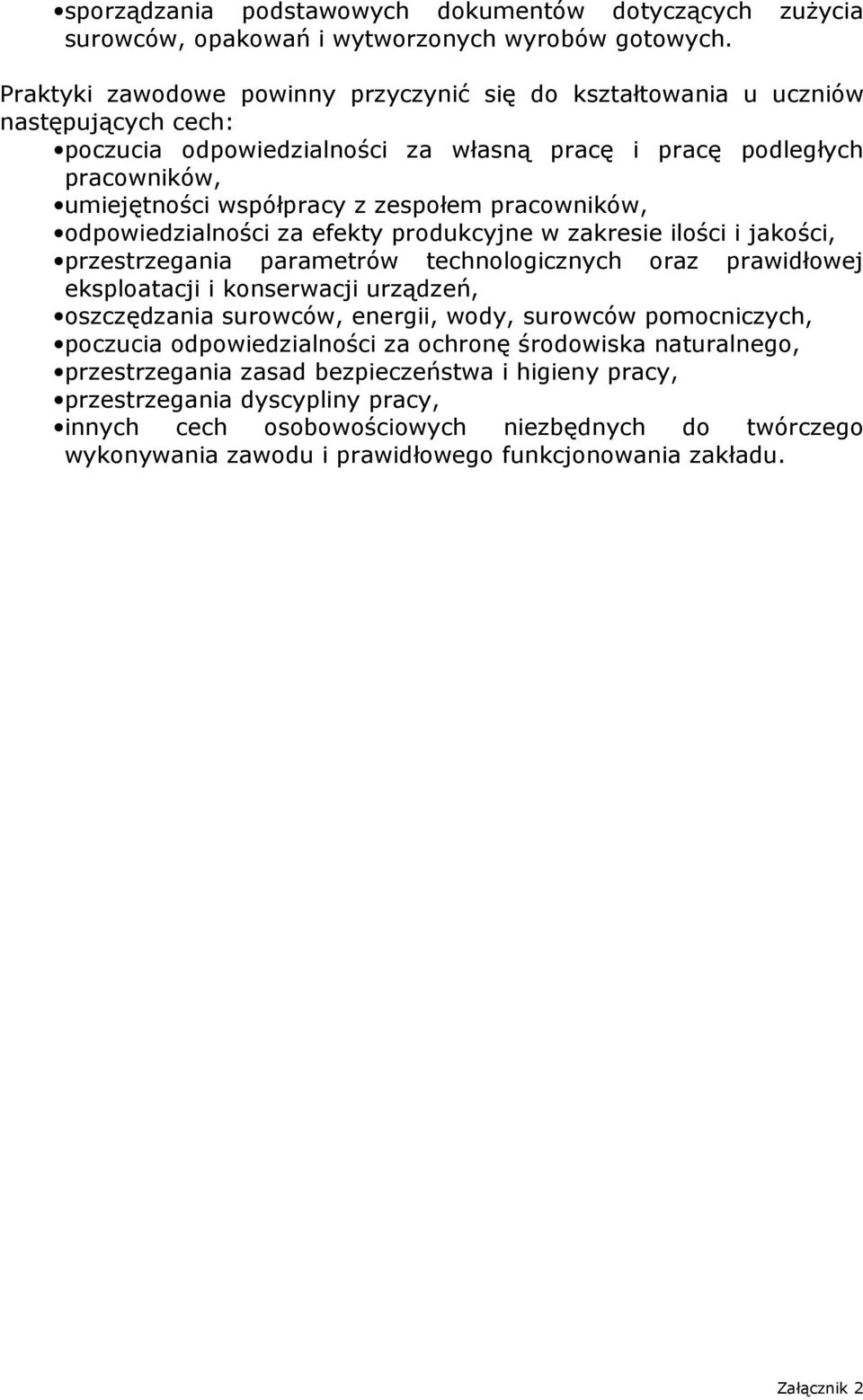 •sporządzania podstawowych dokumentów dotyczących zużycia surowców, opakowań i wytworzonych wyrobów gotowych.

Praktyki zawodowe powinny przyczynić się do kształtowania u uczniów następujących cech:
•poczucia odpowiedzialności za własną pracę i pracę podległych pracowników,
•umiejętności współpracy z zespołem pracowników,
•odpowiedzialności za efekty produkcyjne w zakresie ilości i jakości,
•przestrzegania parametrów technologicznych oraz prawidłowej eksploatacji i konserwacji urządzeń,
•oszczędzania surowców, energii, wody, surowców pomocniczych,
•poczucia odpowiedzialności za ochronę środowiska naturalnego,
•przestrzegania zasad bezpieczeństwa i higieny pracy,
•przestrzegania dyscypliny pracy,
•innych cech osobowościowych niezbędnych do twórczego wykonywania zawodu i prawidłowego funkcjonowania zakładu.

Załącznik 2